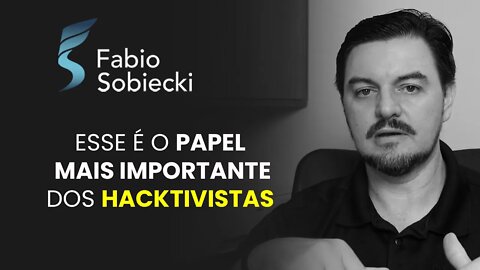 Fabio Sobiecki

ESSE É O PAPEL MAIS IMPORTANTE DOS HACKTIVISTAS